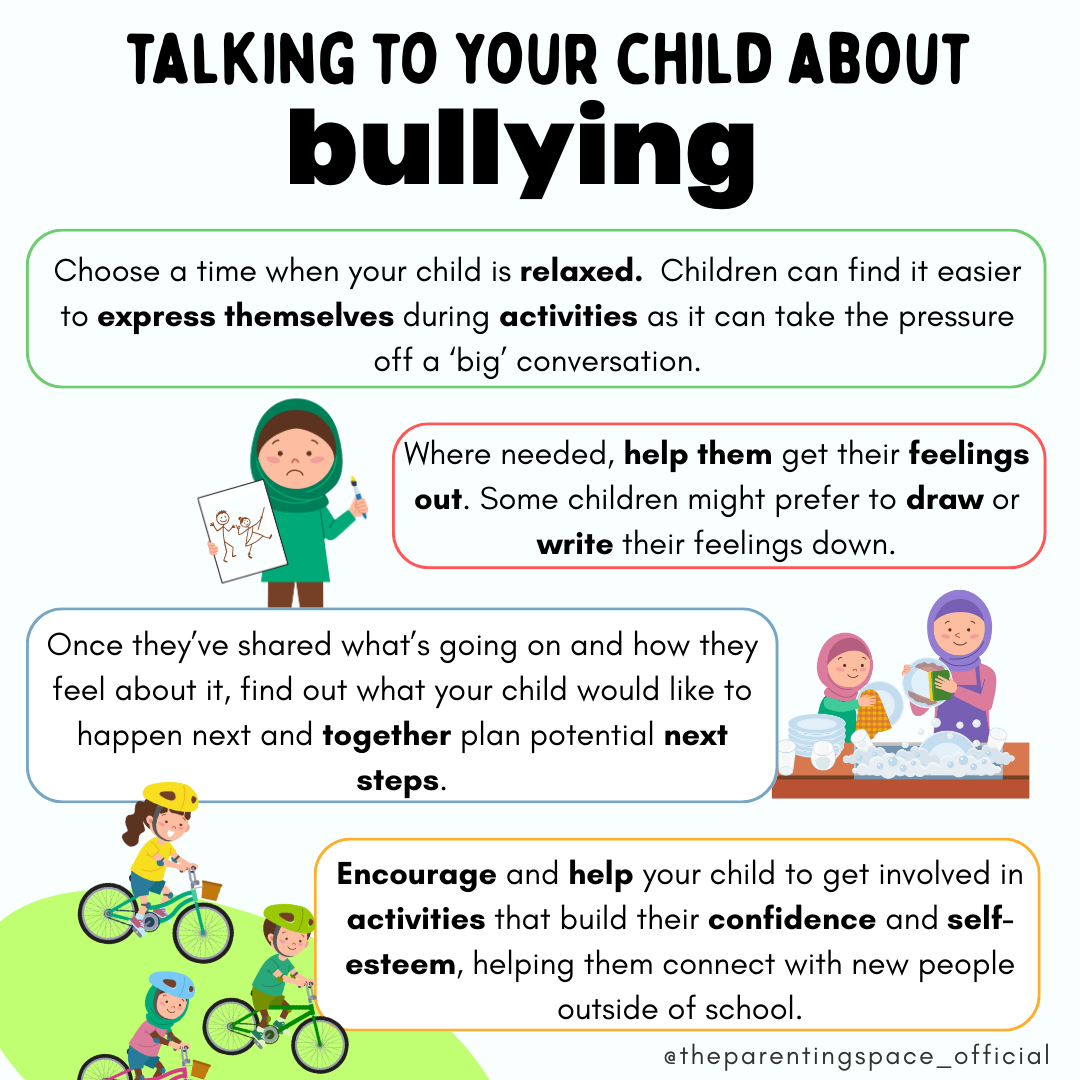 TALKING TO YOUR CHILD ABOUT
bullying

Choose a time when your child is relaxed. Children can find it easier to express themselves during activities as it can take the pressure off a 'big' conversation.

Where needed, help them get their feelings out. Some children might prefer to draw or write their feelings down.

Once they've shared what's going on and how they feel about it, find out what your child would like to happen next and together plan potential next steps.

Encourage and help your child to get involved in activities that build their confidence and self-esteem, helping them connect with new people outside of school.

@theparentingspace_official